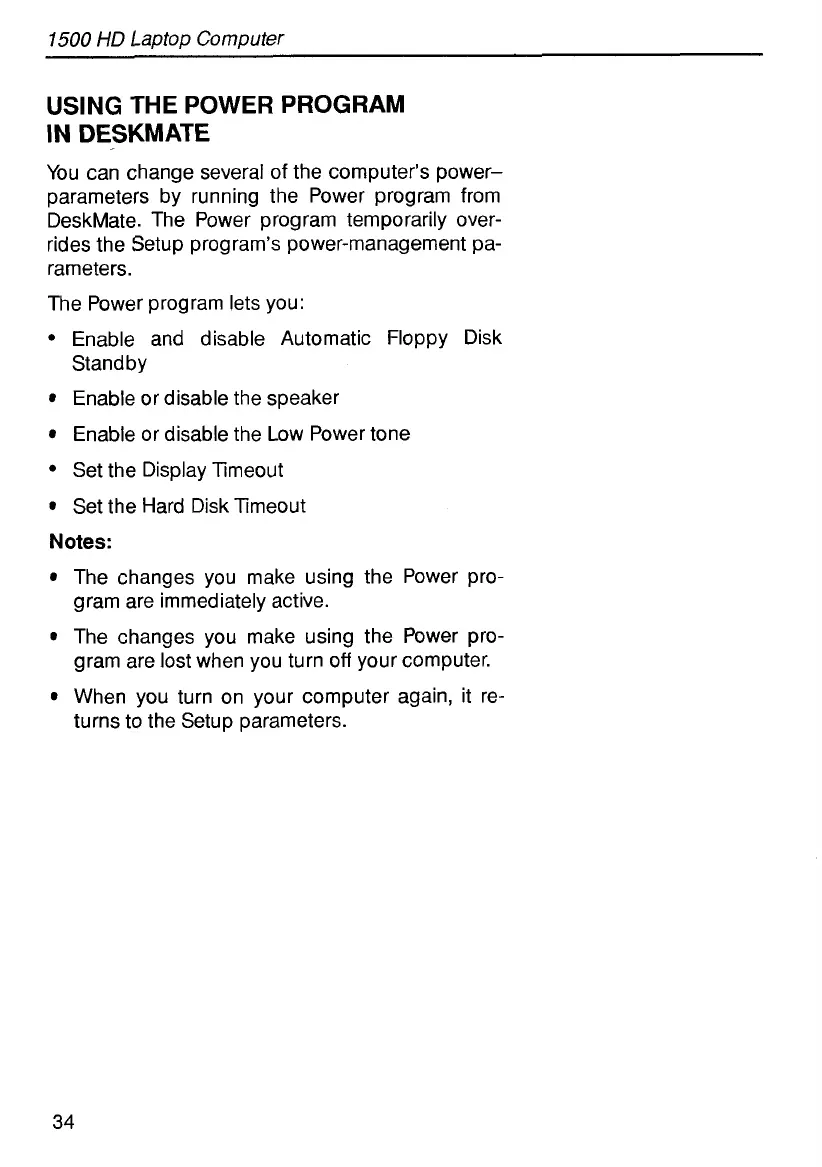 1500 HD Laptop Computer

USING THE POWER PROGRAM IN DESKMATE

You can change several of the computer's power–parameters by running the Power program from DeskMate. The Power program temporarily overrides the Setup program's power-management parameters.

The Power program lets you:

• Enable and disable Automatic Floppy Disk Standby

• Enable or disable the speaker

• Enable or disable the Low Power tone

• Set the Display Timeout

• Set the Hard Disk Timeout

Notes:

• The changes you make using the Power program are immediately active.

• The changes you make using the Power program are lost when you turn off your computer.

• When you turn on your computer again, it returns to the Setup parameters.

34